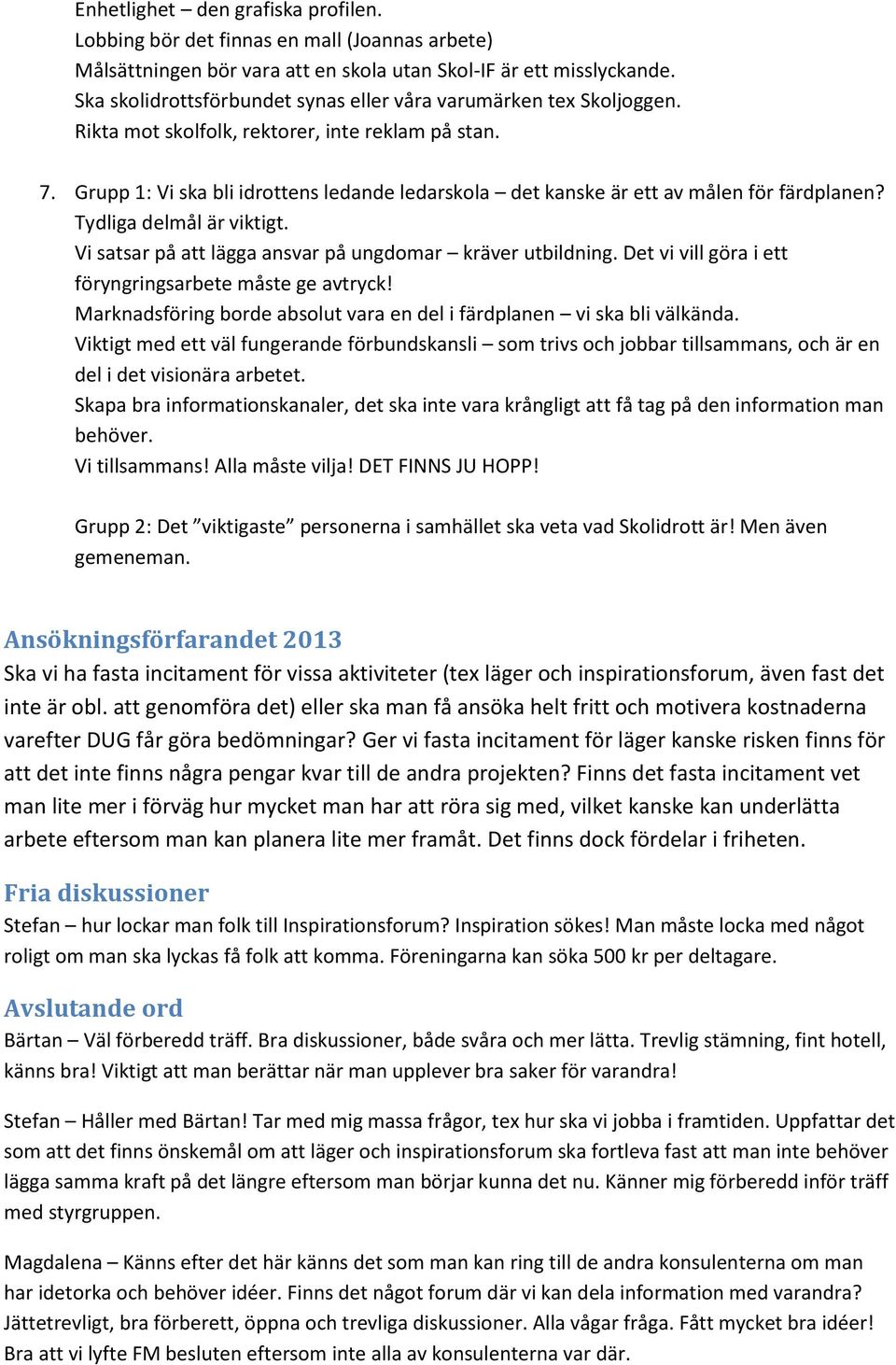 Enhetlighet – den grafiska profilen.
Lobbing bör det finnas en mall (Joannas arbete)
Målsättningen bör vara att en skola utan Skol-IF är ett misslyckande.
Ska skolidrottsförbundet synas eller våra varumärken tex Skoljoggen.
Rikta mot skolfolk, rektorer, inte reklam på stan.

7. Grupp 1: Vi ska bli idrottens ledande ledarskola – det kanske är ett av målen för färdplanen? Tydliga delmål är viktigt.
Vi satsar på att lägga ansvar på ungdomar – kräver utbildning. Det vi vill göra i ett föryngringsarbete måste ge avtryck!
Marknadsföring borde absolut vara en del i färdplanen – vi ska bli välkända.
Viktigt med ett väl fungerande förbundskansli – som trivs och jobbar tillsammans, och är en del i det visionära arbetet.
Skapa bra informationskanaler, det ska inte vara krångligt att få tag på den information man behöver.
Vi tillsammans! Alla måste vilja! DET FINNS JU HOPP!

Grupp 2: Det ”viktigaste” personerna i samhället ska veta vad Skolidrott är! Men även gemeneman.

Ansökningsförfarandet 2013
Ska vi ha fasta incitament för vissa aktiviteter (tex läger och inspirationsforum, även fast det inte är obl. att genomföra det) eller ska man få ansöka helt fritt och motivera kostnaderna varefter DUG får göra bedömningar? Ger vi fasta incitament för läger kanske risken finns för att det inte finns några pengar kvar till de andra projekten? Finns det fasta incitament vet man lite mer i förväg hur mycket man har att röra sig med, vilket kanske kan underlätta arbete eftersom man kan planera lite mer framåt. Det finns dock fördelar i friheten.

Fria diskussioner
Stefan – hur lockar man folk till Inspirationsforum? Inspiration sökes! Man måste locka med något roligt om man ska lyckas få folk att komma. Föreningarna kan söka 500 kr per deltagare.

Avslutande ord
Bärtan – Väl förberedd träff. Bra diskussioner, både svåra och mer lätta. Trevlig stämning, fint hotell, känns bra! Viktigt att man berättar när man upplever bra saker för varandra!

Stefan – Håller med Bärtan! Tar med mig massa frågor, tex hur ska vi jobba i framtiden. Uppfattar det som att det finns önskemål om att läger och inspirationsforum ska fortleva fast att man inte behöver lägga samma kraft på det längre eftersom man börjar kunna det nu. Känner mig förberedd inför träff med styrgruppen.

Magdalena – Känns efter det här känns det som man kan ring till de andra konsulenterna om man har idetorka och behöver idéer. Finns det något forum där vi kan dela information med varandra? Jättetrevligt, bra förberett, öppna och trevliga diskussioner. Alla vågar fråga. Fått mycket bra idéer! Bra att vi lyfte FM besluten eftersom inte alla av konsulenterna var där.